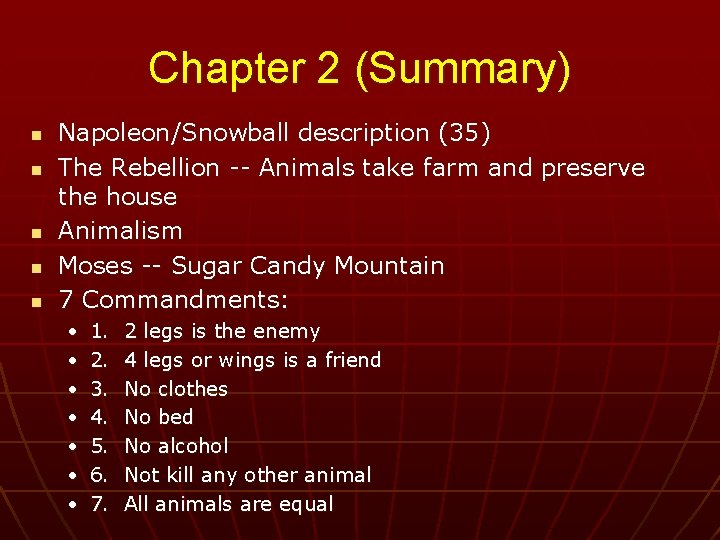 Chapter 2 (Summary)

- Napoleon/Snowball description (35)
- The Rebellion -- Animals take farm and preserve the house
- Animalism
- Moses -- Sugar Candy Mountain
- 7 Commandments:
  - 1. 2 legs is the enemy
  - 2. 4 legs or wings is a friend
  - 3. No clothes
  - 4. No bed
  - 5. No alcohol
  - 6. Not kill any other animal
  - 7. All animals are equal